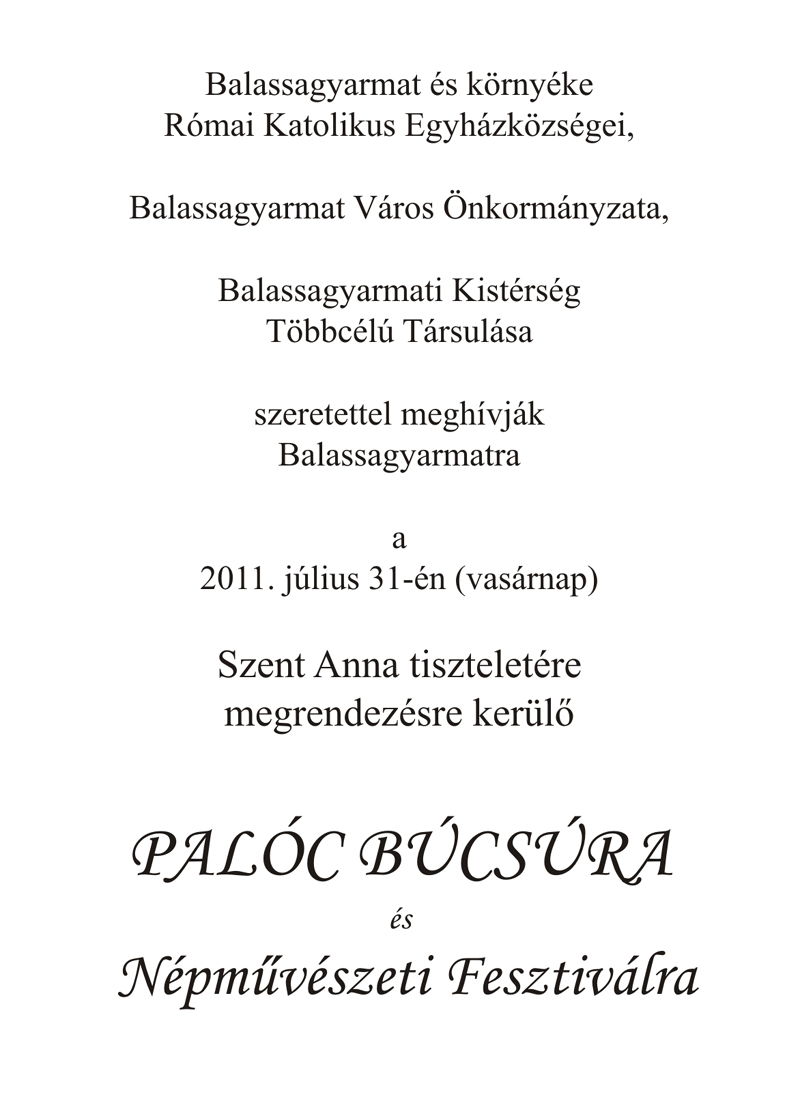 Balassagyarmat és környéke
Római Katolikus Egyházközségei,

Balassagyarmat Város Önkormányzata,

Balassagyarmati Kistérség
Többcélú Társulása

szeretettel meghívják
Balassagyarmatra

a
2011. július 31-én (vasárnap)

Szent Anna tiszteletére
megrendezésre kerülő

PALÓC BÚCSÚRA
és
Népművészeti Fesztiválra